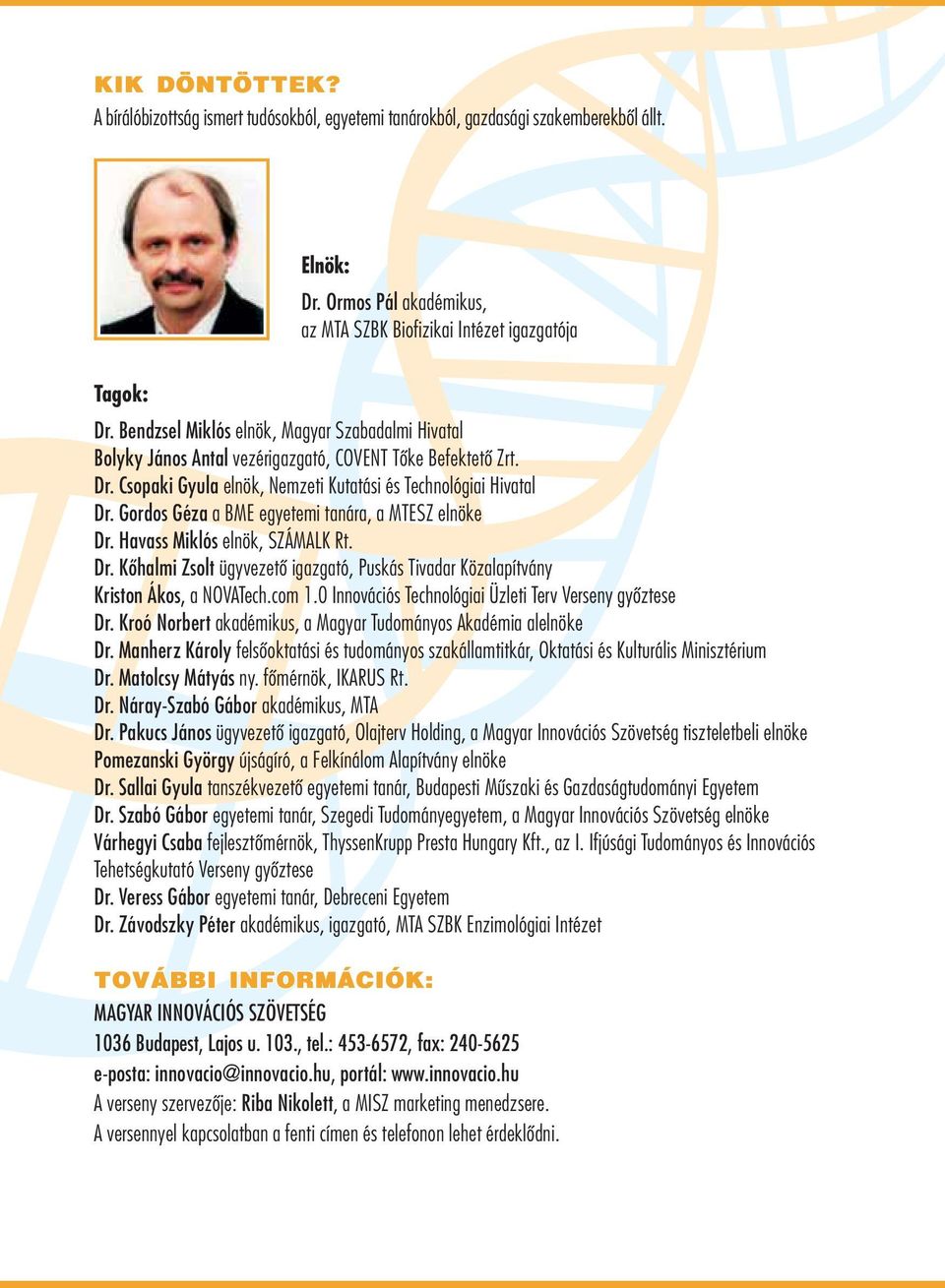 KIK DÖNTÖTTEK?
A bírálóbizottság ismert tudósokból, egyetemi tanárokból, gazdasági szakemberekből állt.

Elnök:
Dr. Ormos Pál akadémikus,
az MTA SZBK Biofizikai Intézet igazgatója

Tagok:
Dr. Bendzsel Miklós elnök, Magyar Szabadalmi Hivatal
Bolyky János Antal vezérigazgató, COVENT Tőke Befektető Zrt.
Dr. Csopaki Gyula elnök, Nemzeti Kutatási és Technológiai Hivatal
Dr. Gordos Géza a BME egyetemi tanára, a MTESZ elnöke
Dr. Havass Miklós elnök, SZÁMALK Rt.
Dr. Kőhalmi Zsolt ügyvezető igazgató, Puskás Tivadar Közalapítvány
Kriston Ákos, a NOVATech.com 1.0 Innovációs Technológiai Üzleti Terv Verseny győztese
Dr. Kroó Norbert akadémikus, a Magyar Tudományos Akadémia alelnöke
Dr. Manherz Károly felsőoktatási és tudományos szakállamtitkár, Oktatási és Kulturális Minisztérium
Dr. Matolcsy Mátyás ny. főmérnök, IKARUS Rt.
Dr. Náray-Szabó Gábor akadémikus, MTA
Dr. Pakucs János ügyvezető igazgató, Olajterv Holding, a Magyar Innovációs Szövetség tiszteletbeli elnöke
Pomezanski György újságíró, a Felkínálom Alapítvány elnöke
Dr. Sallai Gyula tanszékvezető egyetemi tanár, Budapesti Műszaki és Gazdaságtudományi Egyetem
Dr. Szabó Gábor egyetemi tanár, Szegedi Tudományegyetem, a Magyar Innovációs Szövetség elnöke
Várhegyi Csaba fejlesztőmérnök, ThyssenKrupp Presta Hungary Kft., az I. Ifjúsági Tudományos és Innovációs Tehetségkutató Verseny győztese
Dr. Veress Gábor egyetemi tanár, Debreceni Egyetem
Dr. Závodszky Péter akadémikus, igazgató, MTA SZBK Enzimológiai Intézet

TOVÁBBI INFORMÁCIÓK:
MAGYAR INNOVÁCIÓS SZÖVETSÉG
1036 Budapest, Lajos u. 103., tel.: 453-6572, fax: 240-5625
e-posta: innovacio@innovacio.hu, portál: www.innovacio.hu
A verseny szervezője: Riba Nikolett, a MISZ marketing menedzsere.
A versennyel kapcsolatban a fenti címen és telefonon lehet érdeklődni.